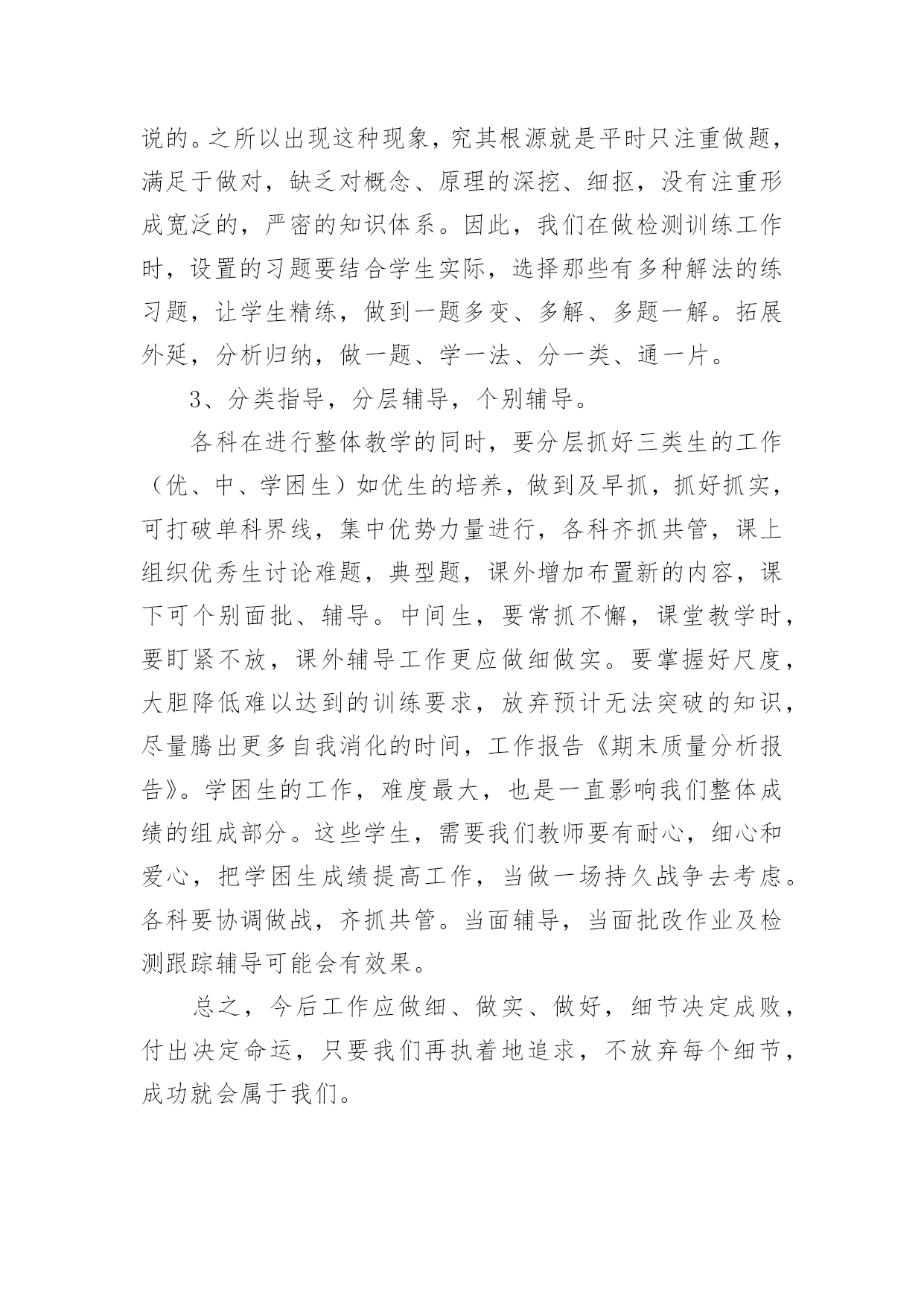 说的。之所以出现这种现象，究其根源就是平时只注重做题，满足于做对，缺乏对概念、原理的深挖、细抠，没有注重形成宽泛的，严密的知识体系。因此，我们在做检测训练工作时，设置的习题要结合学生实际，选择那些有多种解法的练习题，让学生精练，做到一题多变、多解、多题一解。拓展外延，分析归纳，做一题、学一法、分一类、通一片。

3、分类指导，分层辅导，个别辅导。

各科在进行整体教学的同时，要分层抓好三类生的工作（优、中、学困生）如优生的培养，做到及早抓，抓好抓实，可打破单科界线，集中优势力量进行，各科齐抓共管，课上组织优秀生讨论难题，典型题，课外增加布置新的内容，课下可个别面批、辅导。中间生，要常抓不懈，课堂教学时，要盯紧不放，课外辅导工作更应做细做实。要掌握好尺度，大胆降低难以达到的训练要求，放弃预计无法突破的知识，尽量腾出更多自我消化的时间，工作报告《期末质量分析报告》。学困生的工作，难度最大，也是一直影响我们整体成绩的组成部分。这些学生，需要我们教师要有耐心，细心和爱心，把学困生成绩提高工作，当做一场持久战争去考虑。各科要协调做战，齐抓共管。当面辅导，当面批改作业及检测跟踪辅导可能会有效果。

总之，今后工作应做细、做实、做好，细节决定成败，付出决定命运，只要我们再执着地追求，不放弃每个细节，成功就会属于我们。